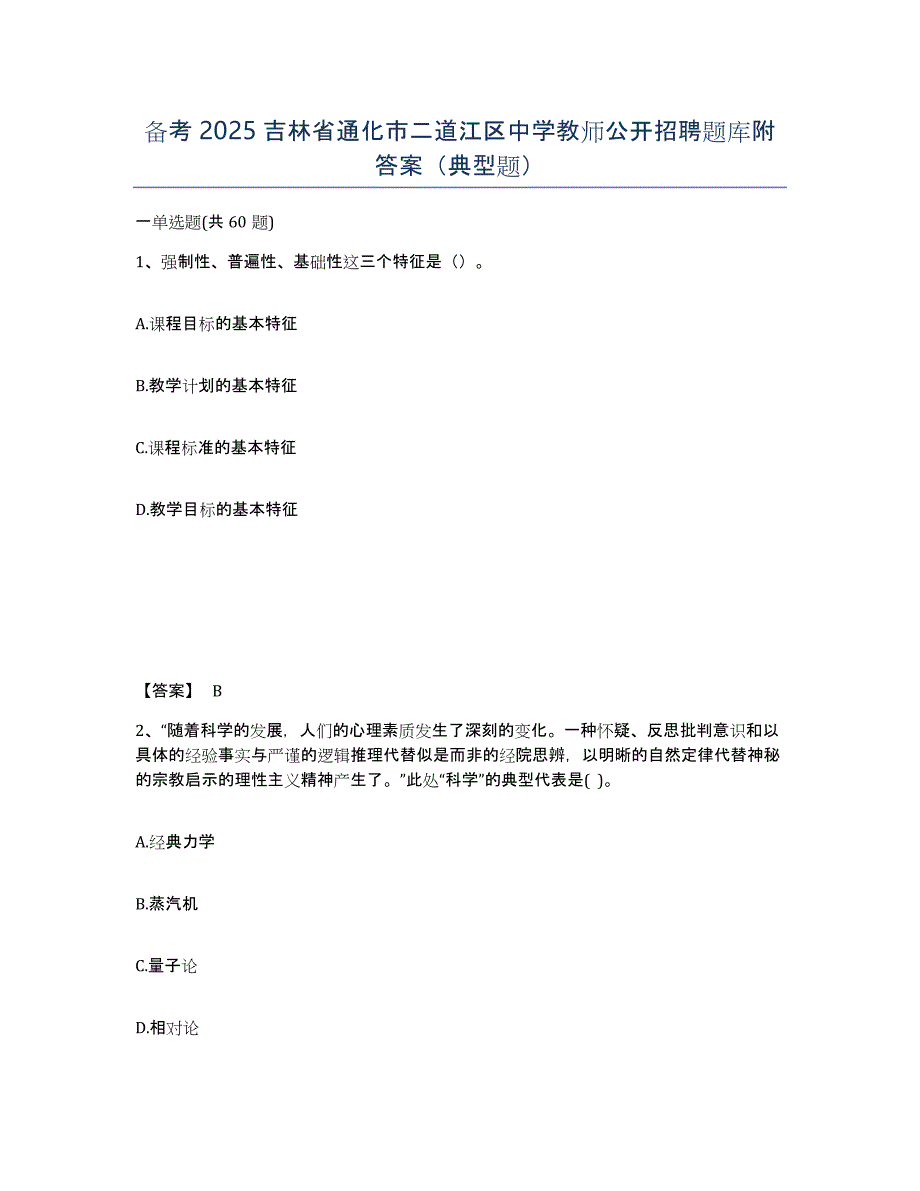 备考 2025 吉林省通化市二道江区中学教师公开招聘题库附答案（典型题）

一单选题(共 60 题)

1、强制性、普遍性、基础性这三个特征是（）。

A.课程目标的基本特征

B.教学计划的基本特征

C.课程标准的基本特征

D.教学目标的基本特征

【答案】 B

2、“随着科学的发展，人们的心理素质发生了深刻的变化。一种怀疑、反思批判意识和以具体的经验事实与严谨的逻辑推理代替似是而非的经院思辨，以明晰的自然定律代替神秘的宗教启示的理性主义精神产生了。”此处“科学”的典型代表是( )。

A.经典力学

B.蒸汽机

C.量子论

D.相对论